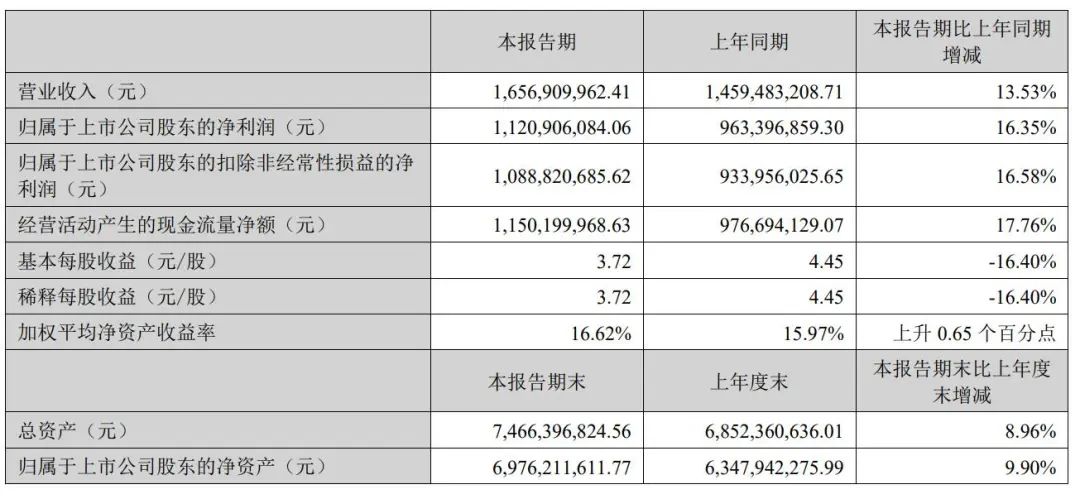 |  | 本报告期 | 上年同期 | 本报告期比上年同期增减 |
|---|---|---|---|
| 营业收入（元） | 1,656,909,962.41 | 1,459,483,208.71 | 13.53% |
| 归属于上市公司股东的净利润（元） | 1,120,906,084.06 | 963,396,859.30 | 16.35% |
| 归属于上市公司股东的扣除非经常性损益的净利润（元） | 1,088,820,685.62 | 933,956,025.65 | 16.58% |
| 经营活动产生的现金流量净额（元） | 1,150,199,968.63 | 976,694,129.07 | 17.76% |
| 基本每股收益（元/股） | 3.72 | 4.45 | -16.40% |
| 稀释每股收益（元/股） | 3.72 | 4.45 | -16.40% |
| 加权平均净资产收益率 | 16.62% | 15.97% | 上升 0.65 个百分点 |
|  | 本报告期末 | 上年度末 | 本报告期末比上年度末增减 |
| 总资产（元） | 7,466,396,824.56 | 6,852,360,636.01 | 8.96% |
| 归属于上市公司股东的净资产（元） | 6,976,211,611.77 | 6,347,942,275.99 | 9.90% |